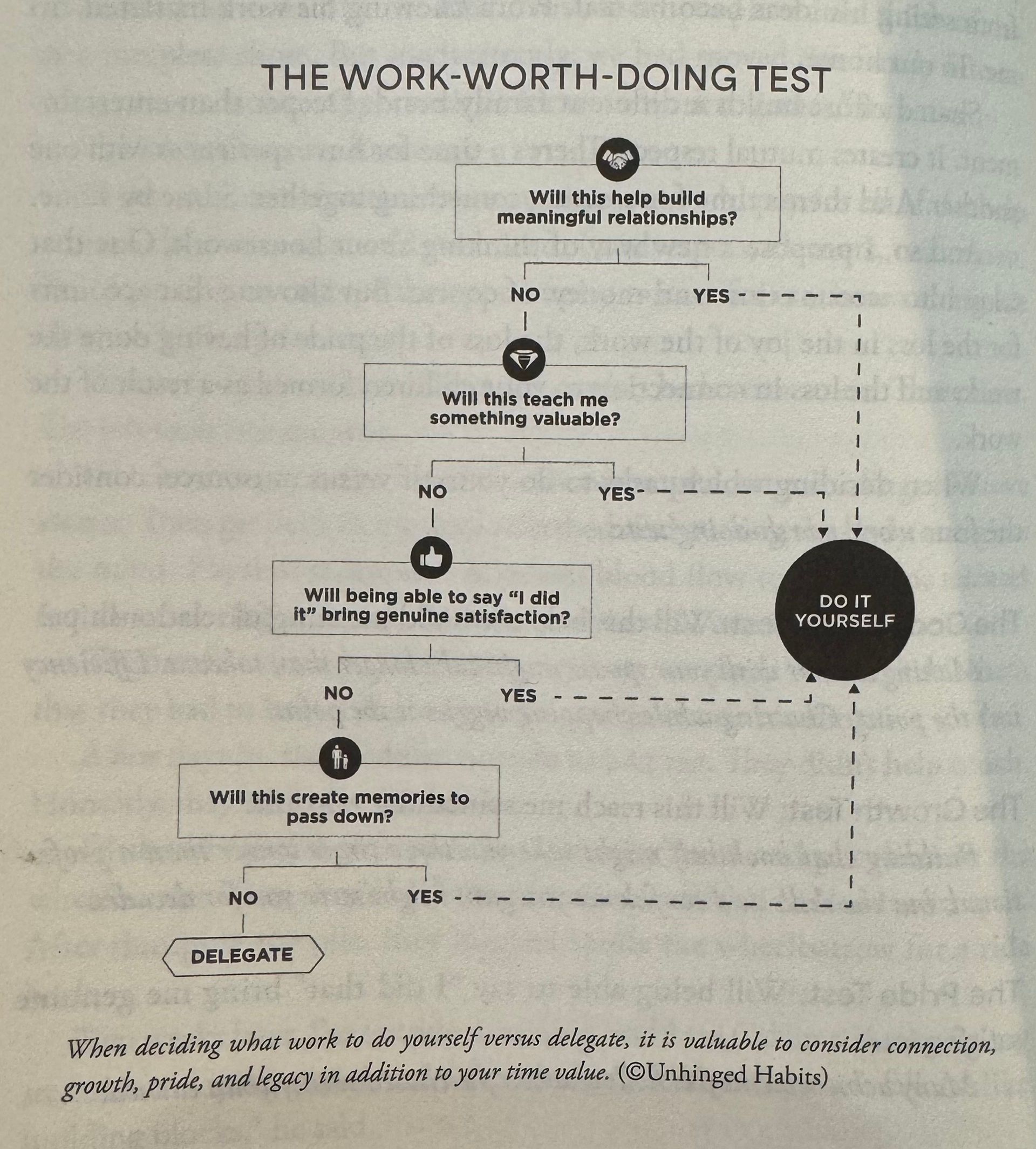 THE WORK-WORTH-DOING TEST

Will this help build meaningful relationships?

NO

YES

Will this teach me something valuable?

NO

YES

Will being able to say "I did it" bring genuine satisfaction?

NO

YES

Will this create memories to pass down?

NO

YES

DELEGATE

DO IT YOURSELF

When deciding what work to do yourself versus delegate, it is valuable to consider connection, growth, pride, and legacy in addition to your time value. (©Unhinged Habits)